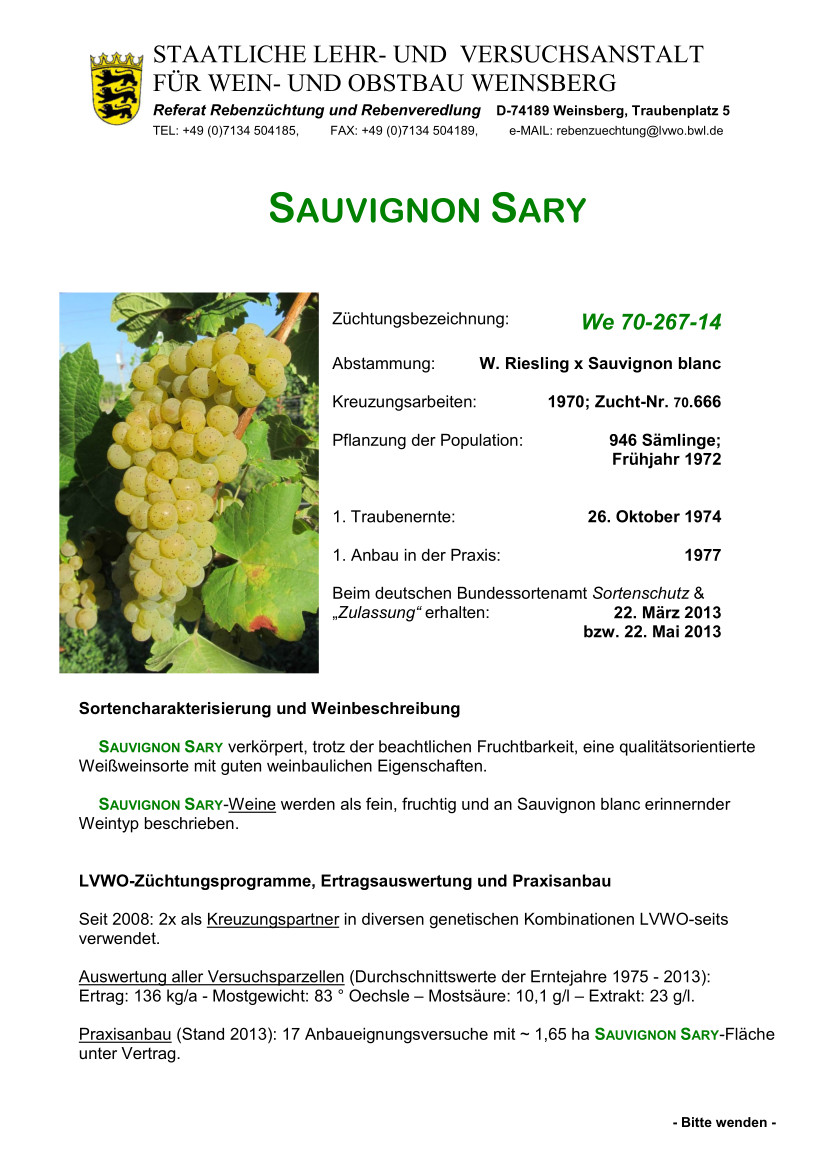 STAATLICHE LEHR- UND VERSUCHSANSTALT FÜR WEIN- UND OBSTBAU WEINSBERG
Referat Rebenzüchtung und Rebenveredlung D-74189 Weinsberg, Traubenplatz 5
TEL: +49 (0)7134 504185, FAX: +49 (0)7134 504189, e-MAIL: rebenzuechtung@lvwo.bwl.de

SAUVIGNON SARY

Züchtungsbezeichnung: We 70-267-14

Abstammung: W. Riesling x Sauvignon blanc

Kreuzungsarbeiten: 1970; Zucht-Nr. 70.666

Pflanzung der Population: 946 Sämlinge; Frühjahr 1972

1. Traubenernte: 26. Oktober 1974

1. Anbau in der Praxis: 1977

Beim deutschen Bundessortenamt Sortenschutz & „Zulassung“ erhalten: 22. März 2013 bzw. 22. Mai 2013

Sortencharakterisierung und Weinbeschreibung

SAUVIGNON SARY verkörpert, trotz der beachtlichen Fruchtbarkeit, eine qualitätsorientierte Weißweinsorte mit guten weinbaulichen Eigenschaften.

SAUVIGNON SARY-Weine werden als fein, fruchtig und an Sauvignon blanc erinnernder Weintyp beschrieben.

LVWO-Züchtungsprogramme, Ertragsauswertung und Praxisanbau

Seit 2008: 2x als Kreuzungspartner in diversen genetischen Kombinationen LVWO-seits verwendet.

Auswertung aller Versuchsparzellen (Durchschnittswerte der Erntejahre 1975 - 2013): Ertrag: 136 kg/a - Mostgewicht: 83 ° Oechsle – Mostsäure: 10,1 g/l – Extrakt: 23 g/l.

Praxisanbau (Stand 2013): 17 Anbaueignungsversuche mit ~ 1,65 ha SAUVIGNON SARY-Fläche unter Vertrag.

- Bitte wenden -